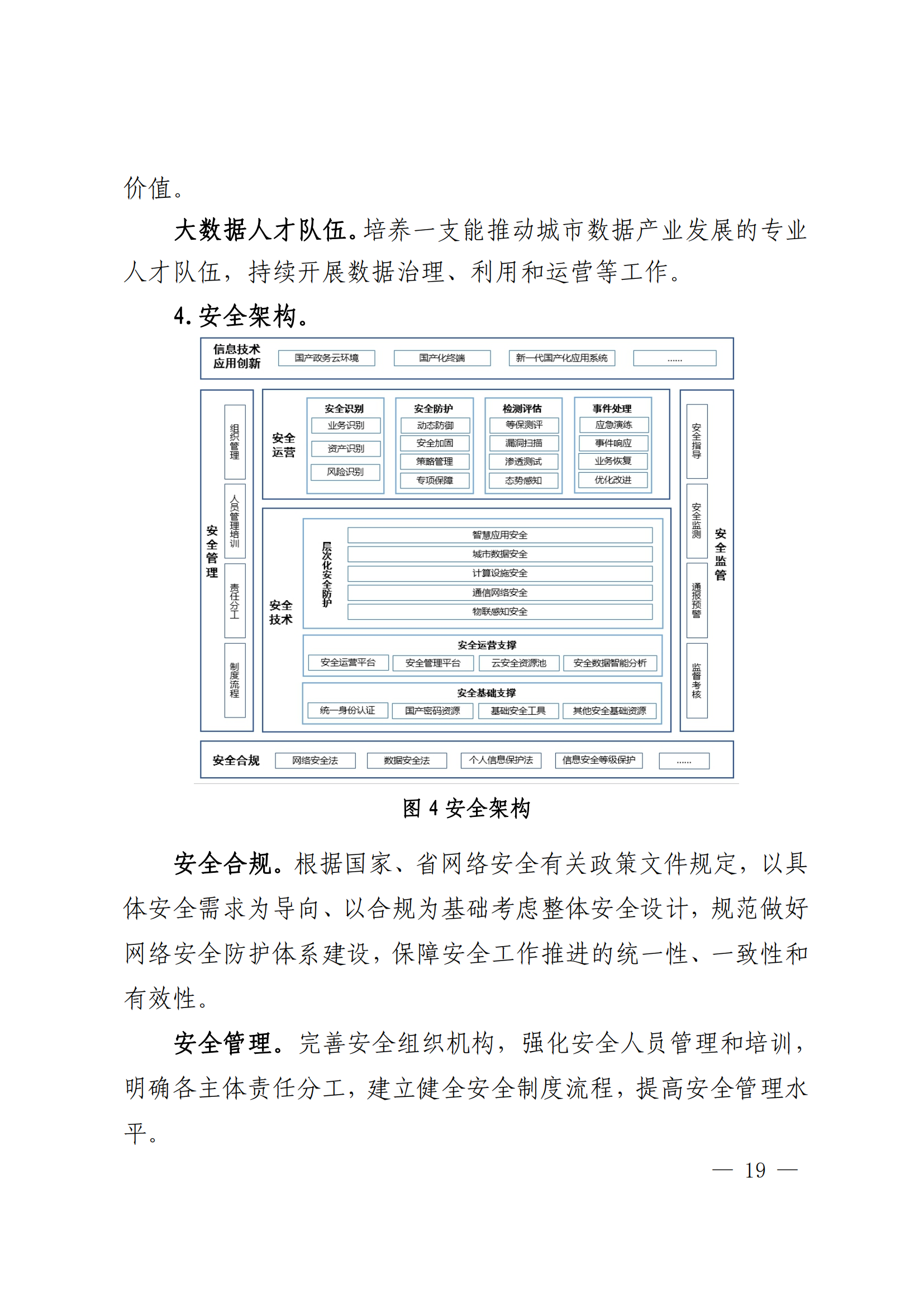 价值。

大数据人才队伍。培养一支能推动城市数据产业发展的专业人才队伍，持续开展数据治理、利用和运营等工作。

4. 安全架构。

信息技术应用创新
国产政务云环境
国产化终端
新一代国产化应用系统
......

安全管理
组织管理
人员管理培训
责任分工
制度流程

安全运营
安全识别
业务识别
资产识别
风险识别
安全防护
动态防御
安全加固
策略管理
专项保障
检测评估
等保测评
漏洞扫描
渗透测试
态势感知
事件处理
应急演练
事件响应
业务恢复
优化改进

安全技术
层次化安全防护
智慧应用安全
城市数据安全
计算设施安全
通信网络安全
物联感知安全
安全运营支撑
安全运营平台
安全管理平台
云安全资源池
安全数据智能分析
安全基础支撑
统一身份认证
国产密码资源
基础安全工具
其他安全基础资源

安全监管
安全指导
安全监测
通报预警
监督考核

安全合规
网络安全法
数据安全法
个人信息保护法
信息安全等级保护
......

图 4 安全架构

安全合规。根据国家、省网络安全有关政策文件规定，以具体安全需求为导向、以合规为基础考虑整体安全设计，规范做好网络安全防护体系建设，保障安全工作推进的统一性、一致性和有效性。

安全管理。完善安全组织机构，强化安全人员管理和培训，明确各主体责任分工，建立健全安全制度流程，提高安全管理水平。

— 19 —